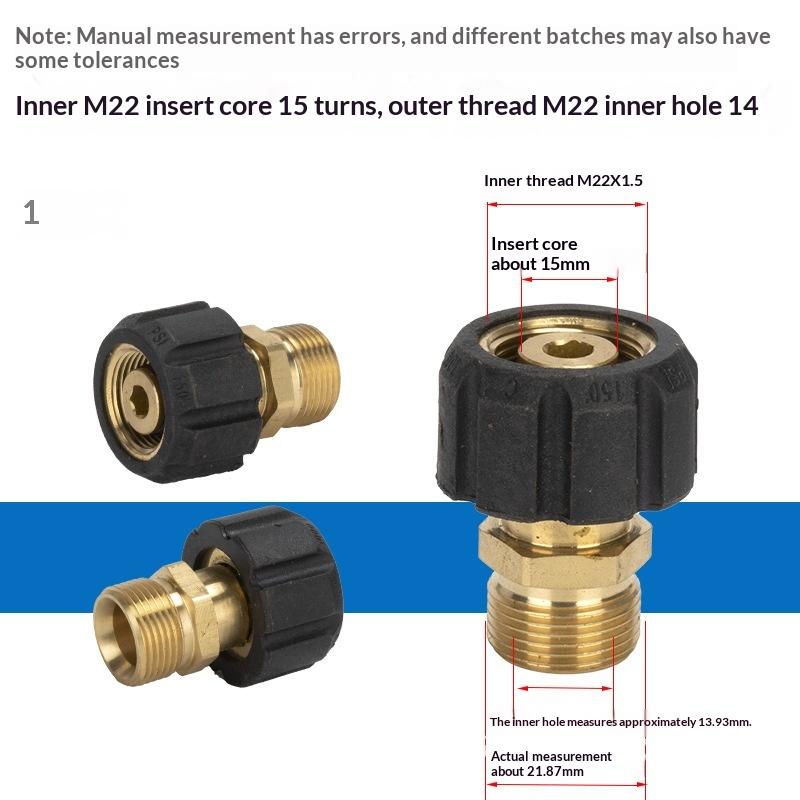 Note: Manual measurement has errors, and different batches may also have some tolerances

Inner M22 insert core 15 turns, outer thread M22 inner hole 14

1

Inner thread M22X1.5

Insert core
about 15mm

The inner hole measures approximately 13.93mm.

Actual measurement
about 21.87mm